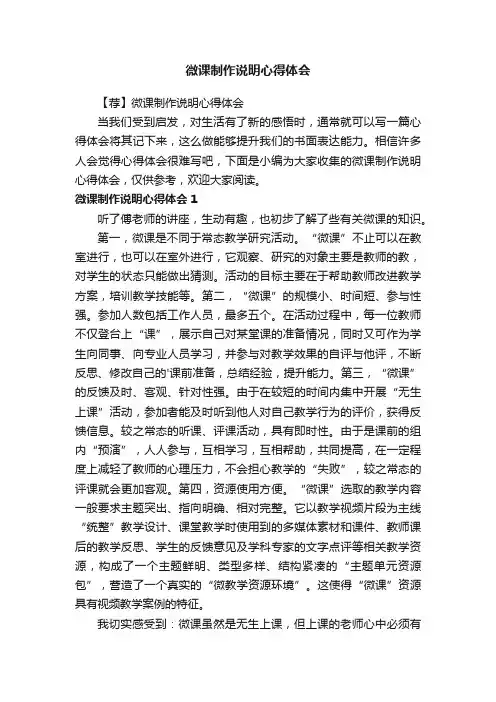 微课制作说明心得体会

【荐】微课制作说明心得体会

当我们受到启发，对生活有了新的感悟时，通常就可以写一篇心得体会将其记下来，这么做能够提升我们的书面表达能力。相信许多人会觉得心得体会很难写吧，下面是小编为大家收集的微课制作说明心得体会，仅供参考，欢迎大家阅读。

微课制作说明心得体会 1

听了傅老师的讲座，生动有趣，也初步了解了些有关微课的知识。

第一，微课是不同于常态教学研究活动。“微课”不止可以在教室进行，也可以在室外进行，它观察、研究的对象主要是教师的教，对学生的状态只能做出猜测。活动的目标主要在于帮助教师改进教学方案，培训教学技能等。第二，“微课”的规模小、时间短、参与性强。参加人数包括工作人员，最多五个。在活动过程中，每一位教师不仅登台上“课”，展示自己对某堂课的准备情况，同时又可作为学生向同事、向专业人员学习，并参与对教学效果的自评与他评，不断反思、修改自己的'课前准备，总结经验，提升能力。第三，“微课”的反馈及时、客观、针对性强。由于在较短的时间内集中开展“无生上课”活动，参加者能及时听到他人对自己教学行为的评价，获得反馈信息。较之常态的听课、评课活动，具有即时性。由于是课前的组内“预演”，人人参与，互相学习，互相帮助，共同提高，在一定程度上减轻了教师的心理压力，不会担心教学的“失败”，较之常态的评课就会更加客观。第四，资源使用方便。“微课”选取的教学内容一般要求主题突出、指向明确、相对完整。它以教学视频片段为主线“统整”教学设计、课堂教学时使用到的多媒体素材和课件、教师课后的教学反思、学生的反馈意见及学科专家的文字点评等相关教学资源，构成了一个主题鲜明、类型多样、结构紧凑的“主题单元资源包”，营造了一个真实的“微教学资源环境”。这使得“微课”资源具有视频教学案例的特征。

我切实感受到：微课虽然是无生上课，但上课的老师心中必须有